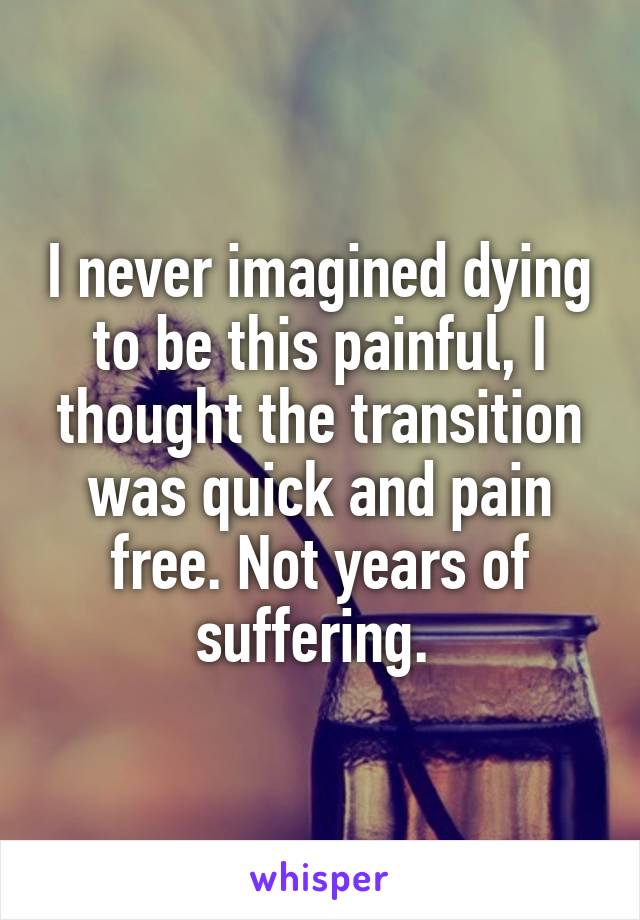 I never imagined dying to be this painful, I thought the transition was quick and pain free. Not years of suffering.

whisper